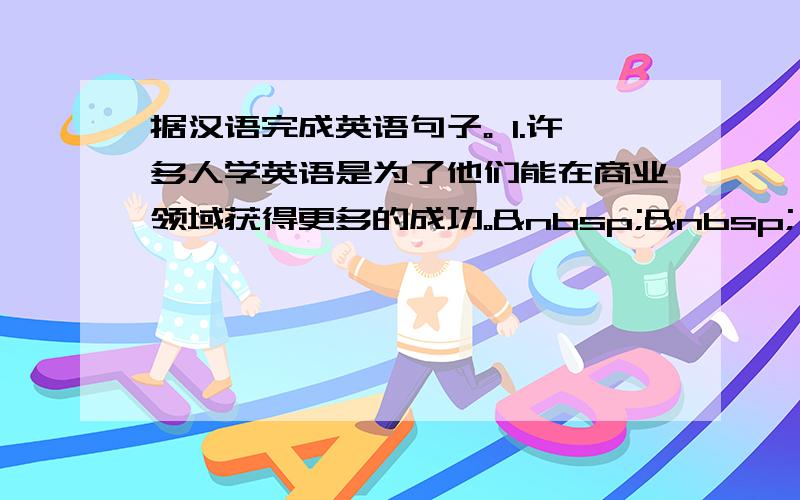 据汉语完成英语句子。1.许多人学英语是为了他们能在商业领域获得更多的成功。&nbsp;&nbsp;